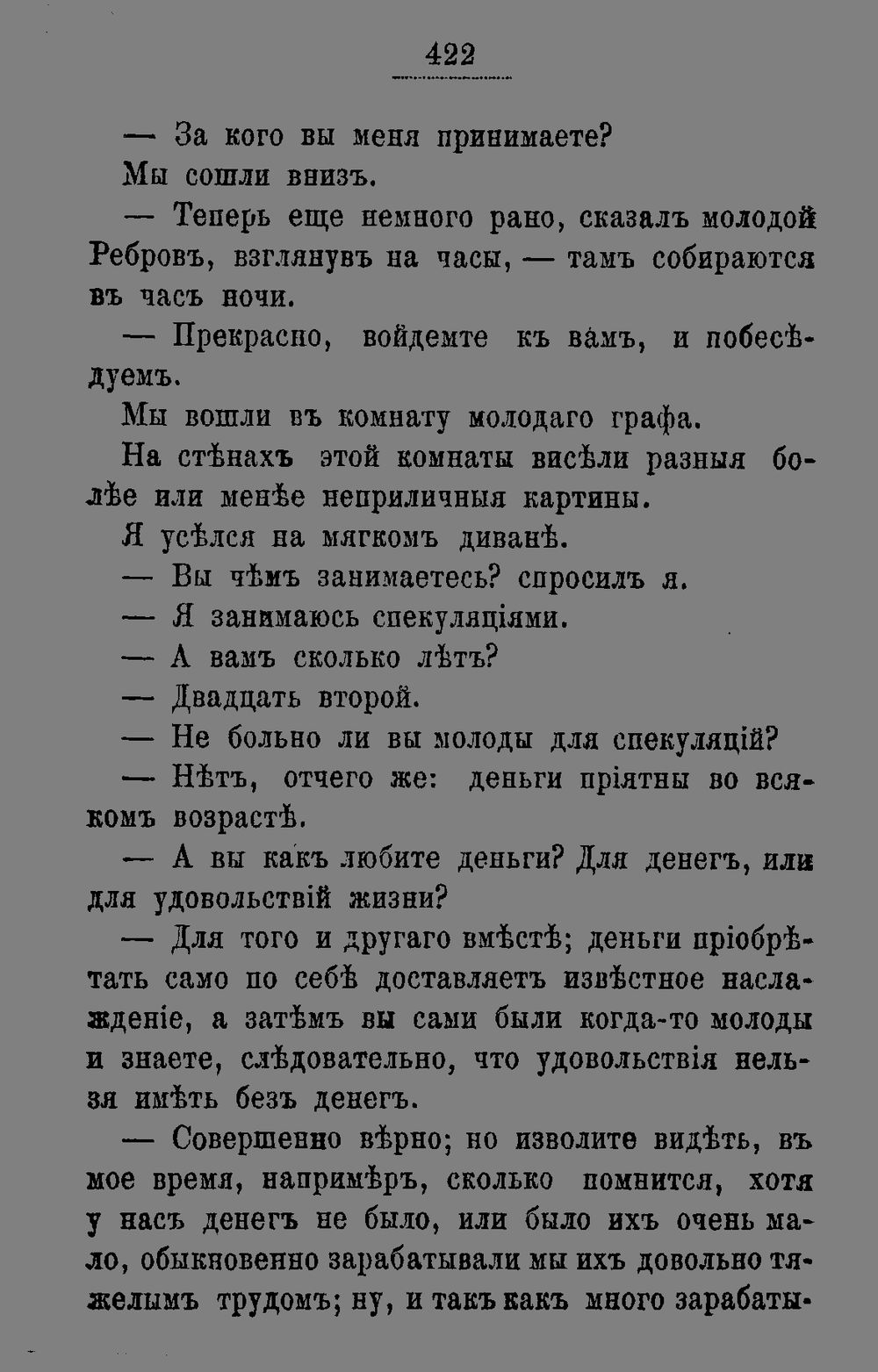 422

— За кого вы меня принимаете?

Мы сошли внизъ.

— Теперь еще немного рано, сказалъ молодой Ребровъ, взглянувъ на часы, — тамъ собираются въ часъ ночи.

— Прекрасно, войдемте къ вамъ, и побесѣдуемъ.

Мы вошли въ комнату молодаго графа.

На стѣнахъ этой комнаты висѣли разныя болѣе или менѣе неприличныя картины.

Я усѣлся на мягкомъ диванѣ.

— Вы чѣмъ занимаетесь? спросилъ я.

— Я занимаюсь спекуляціями.

— А вамъ сколько лѣтъ?

— Двадцать второй.

— Не больно ли вы молоды для спекуляцій?

— Нѣтъ, отчего же: деньги пріятны во всякомъ возрастѣ.

— А вы какъ любите деньги? Для денегъ, или для удовольствій жизни?

— Для того и другаго вмѣстѣ; деньги пріобрѣтать само по себѣ доставляетъ извѣстное наслажденіе, а затѣмъ вы сами были когда-то молоды и знаете, слѣдовательно, что удовольствія нельзя имѣть безъ денегъ.

— Совершенно вѣрно; но изволите видѣть, въ мое время, напримѣръ, сколько помнится, хотя у насъ денегъ не было, или было ихъ очень мало, обыкновенно зарабатывали мы ихъ довольно тяжелымъ трудомъ; ну, и такъ какъ много зарабаты-